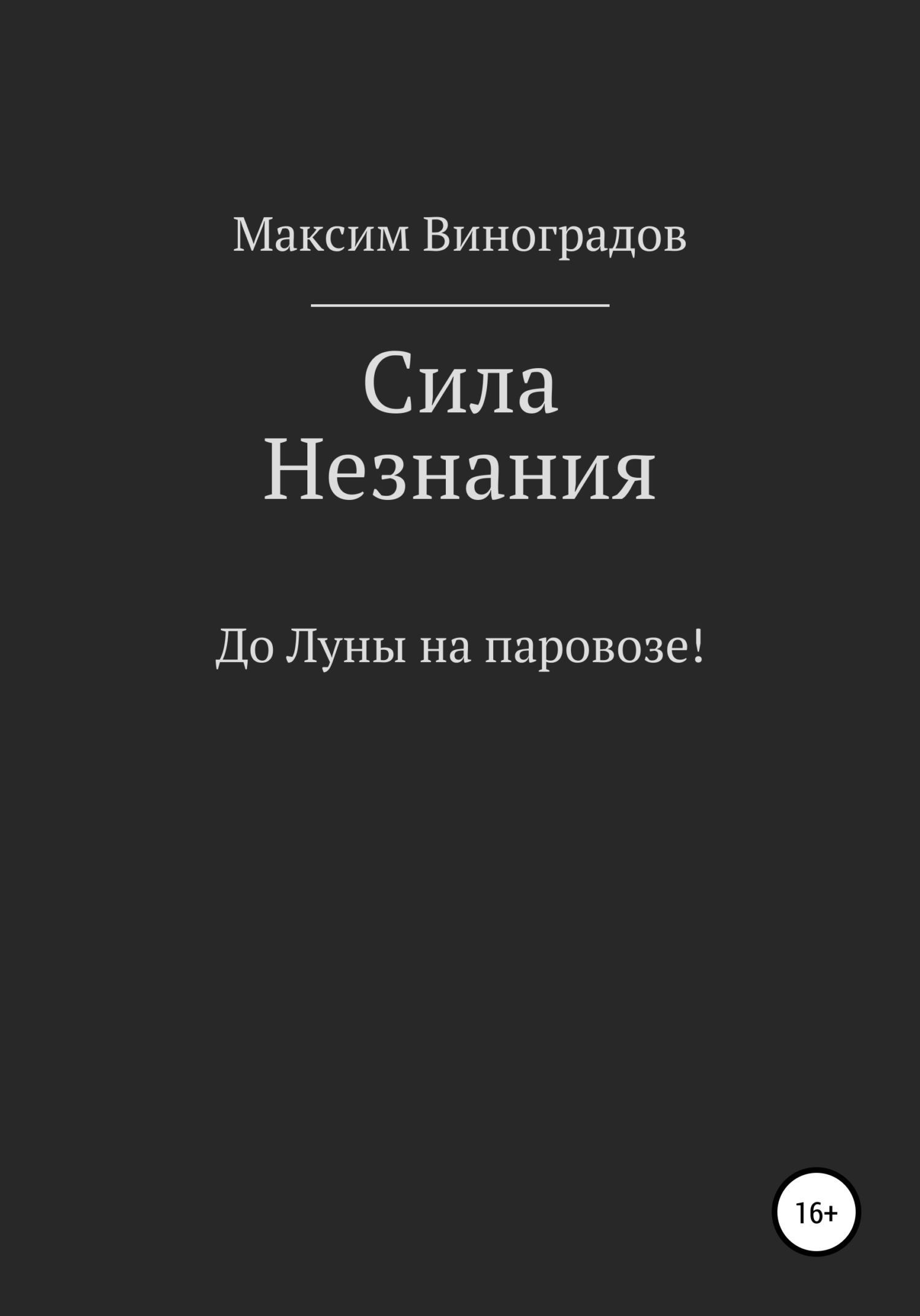 Максим Виноградов

Сила
Незнания

До Луны на паровозе!

16+